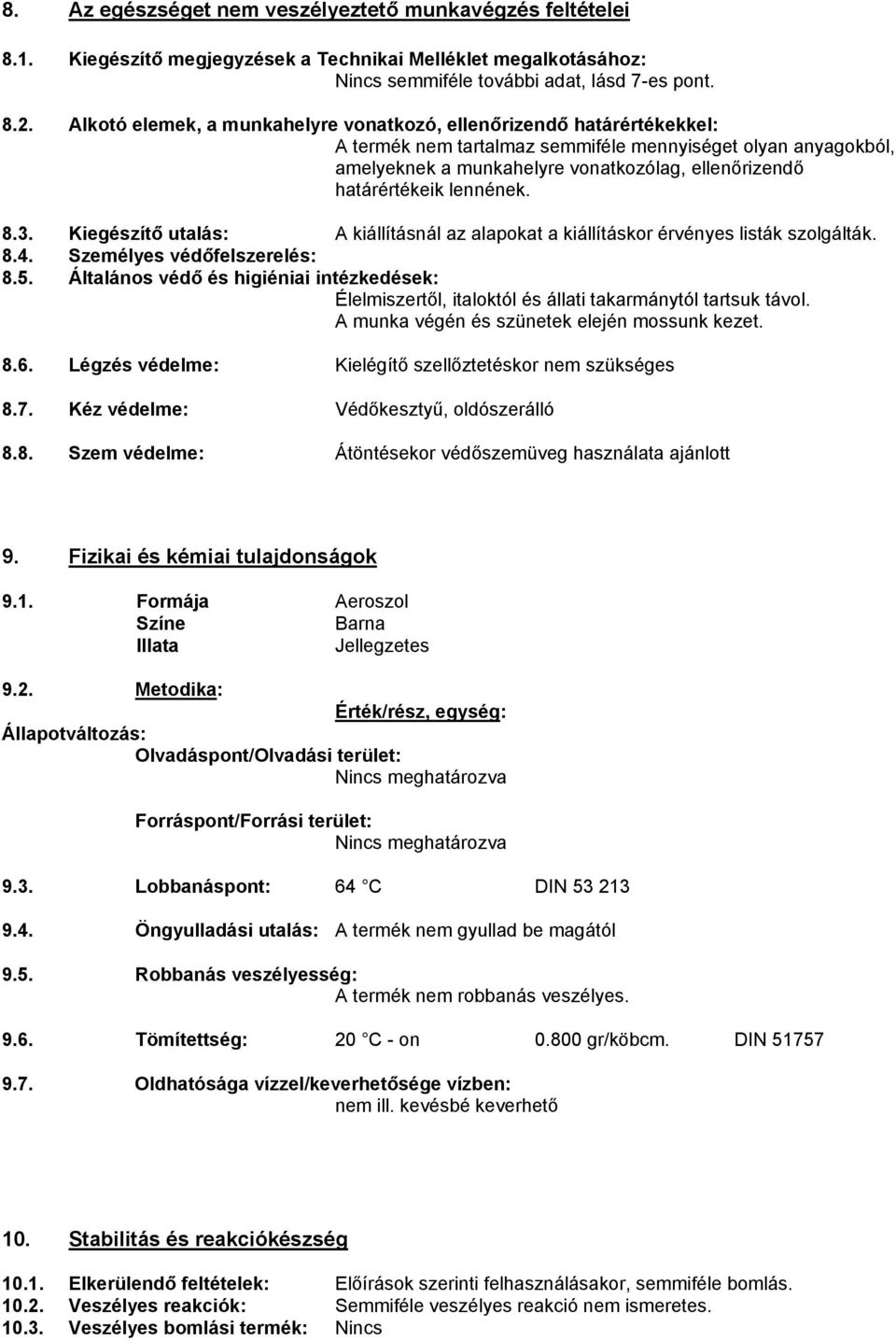 8. Az egészséget nem veszélyeztető munkavégzés feltételei

8.1. Kiegészítő megjegyzések a Technikai Melléklet megalkotásához:
Nincs semmiféle további adat, lásd 7-es pont.

8.2. Alkotó elemek, a munkahelyre vonatkozó, ellenőrizendő határértékekkel:
A termék nem tartalmaz semmiféle mennyiséget olyan anyagokból, amelyeknek a munkahelyre vonatkozólag, ellenőrizendő határértékeik lennének.

8.3. Kiegészítő utalás: A kiállításnál az alapokat a kiállításkor érvényes listák szolgálták.
8.4. Személyes védőfelszerelés:
8.5. Általános védő és higiéniai intézkedések:
Élelmiszertől, italoktól és állati takarmánytól tartsuk távol.
A munka végén és szünetek elején mossunk kezet.

8.6. Légzés védelme: Kielégítő szellőztetéskor nem szükséges

8.7. Kéz védelme: Védőkesztyű, oldószerálló

8.8. Szem védelme: Átöntésekor védőszemüveg használata ajánlott

9. Fizikai és kémiai tulajdonságok

9.1. Formája Aeroszol
Színe Barna
Illata Jellegzetes

9.2. Metodika:
Érték/rész, egység:
Állapotváltozás:
Olvadáspont/Olvadási terület:
Nincs meghatározva

Forráspont/Forrási terület:
Nincs meghatározva

9.3. Lobbanáspont: 64 C DIN 53 213

9.4. Öngyulladási utalás: A termék nem gyullad be magától

9.5. Robbanás veszélyesség:
A termék nem robbanás veszélyes.

9.6. Tömítettség: 20 C - on 0.800 gr/köbcm. DIN 51757

9.7. Oldhatósága vízzel/keverhetősége vízben:
nem ill. kevésbé keverhető

10. Stabilitás és reakciókészség

10.1. Elkerülendő feltételek: Előírások szerinti felhasználásakor, semmiféle bomlás.
10.2. Veszélyes reakciók: Semmiféle veszélyes reakció nem ismeretes.
10.3. Veszélyes bomlási termék: Nincs